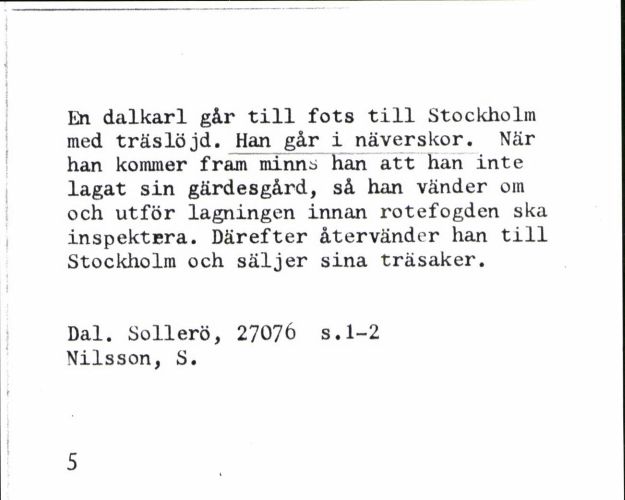 En dalkarl går till fots till Stockholm med träslöjd. Han går i näverskor. När han kommer fram minns han att han inte lagat sin gärdesgård, så han vänder om och utför lagningen innan rotefogden ska inspektera. Därefter återvänder han till Stockholm och säljer sina träsaker.

Dal. Sollerö, 27076 s.1-2
Nilsson, S.

5